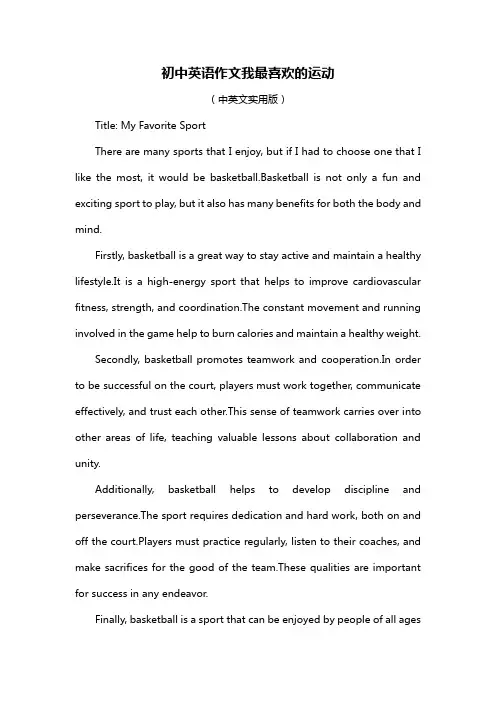 初中英语作文我最喜欢的运动

（中英文实用版）

Title: My Favorite Sport

There are many sports that I enjoy, but if I had to choose one that I like the most, it would be basketball.Basketball is not only a fun and exciting sport to play, but it also has many benefits for both the body and mind.

Firstly, basketball is a great way to stay active and maintain a healthy lifestyle.It is a high-energy sport that helps to improve cardiovascular fitness, strength, and coordination.The constant movement and running involved in the game help to burn calories and maintain a healthy weight.

Secondly, basketball promotes teamwork and cooperation.In order to be successful on the court, players must work together, communicate effectively, and trust each other.This sense of teamwork carries over into other areas of life, teaching valuable lessons about collaboration and unity.

Additionally, basketball helps to develop discipline and perseverance.The sport requires dedication and hard work, both on and off the court.Players must practice regularly, listen to their coaches, and make sacrifices for the good of the team.These qualities are important for success in any endeavor.

Finally, basketball is a sport that can be enjoyed by people of all ages